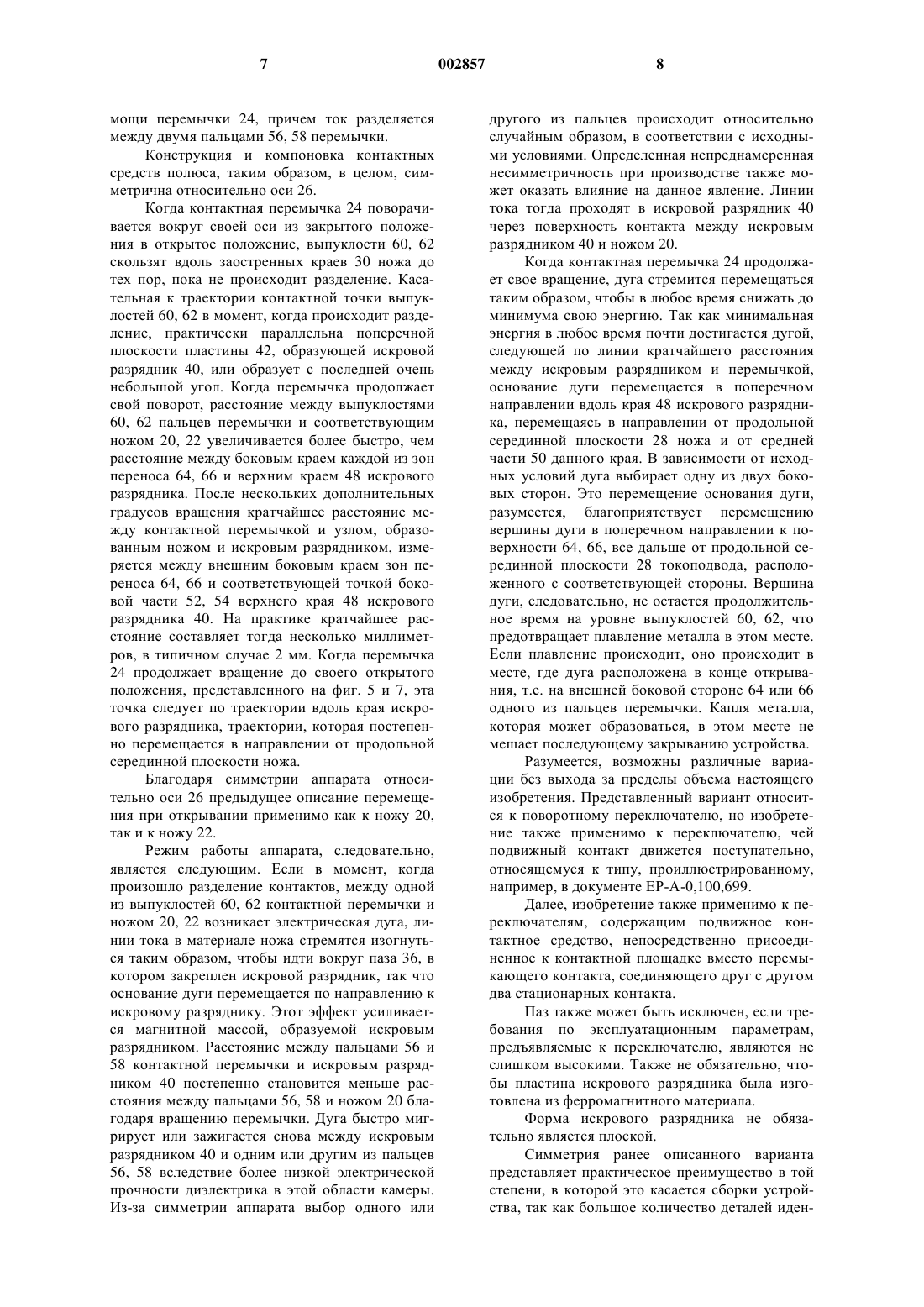 7 002857 8

мощи перемычки 24, причем ток разделяется между двумя пальцами 56, 58 перемычки.

Конструкция и компоновка контактных средств полюса, таким образом, в целом, симметрична относительно оси 26.

Когда контактная перемычка 24 поворачивается вокруг своей оси из закрытого положения в открытое положение, выпуклости 60, 62 скользят вдоль заостренных краев 30 ножа до тех пор, пока не происходит разделение. Касательная к траектории контактной точки выпуклостей 60, 62 в момент, когда происходит разделение, практически параллельна поперечной плоскости пластины 42, образующей искровой разрядник 40, или образует с последней очень небольшой угол. Когда перемычка продолжает свой поворот, расстояние между выпуклостями 60, 62 пальцев перемычки и соответствующим ножом 20, 22 увеличивается более быстро, чем расстояние между боковым краем каждой из зон переноса 64, 66 и верхним краем 48 искрового разрядника. После нескольких дополнительных градусов вращения кратчайшее расстояние между контактной перемычкой и узлом, образованным ножом и искровым разрядником, измеряется между внешним боковым краем зон переноса 64, 66 и соответствующей точкой боковой части 52, 54 верхнего края 48 искрового разрядника 40. На практике кратчайшее расстояние составляет тогда несколько миллиметров, в типичном случае 2 мм. Когда перемычка 24 продолжает вращение до своего открытого положения, представленного на фиг. 5 и 7, эта точка следует по траектории вдоль края искрового разрядника, траектории, которая постепенно перемещается в направлении от продольной серединной плоскости ножа.

Благодаря симметрии аппарата относительно оси 26 предыдущее описание перемещения при открывании применимо как к ножу 20, так и к ножу 22.

Режим работы аппарата, следовательно, является следующим. Если в момент, когда произошло разделение контактов, между одной из выпуклостей 60, 62 контактной перемычки и ножом 20, 22 возникает электрическая дуга, линии тока в материале ножа стремятся изогнуться таким образом, чтобы идти вокруг паза 36, в котором закреплен искровой разрядник, так что основание дуги перемещается по направлению к искровому разряднику. Этот эффект усиливается магнитной массой, образуемой искровым разрядником. Расстояние между пальцами 56 и 58 контактной перемычки и искровым разрядником 40 постепенно становится меньше расстояния между пальцами 56, 58 и ножом 20 благодаря вращению перемычки. Дуга быстро мигрирует или зажигается снова между искровым разрядником 40 и одним или другим из пальцев 56, 58 вследствие более низкой электрической прочности диэлектрика в этой области камеры. Из-за симметрии аппарата выбор одного или другого из пальцев происходит относительно случайным образом, в соответствии с исходными условиями. Определенная непреднамеренная несимметричность при производстве также может оказать влияние на данное явление. Линии тока тогда проходят в искровой разрядник 40 через поверхность контакта между искровым разрядником 40 и ножом 20.

Когда контактная перемычка 24 продолжает свое вращение, дуга стремится перемещаться таким образом, чтобы в любое время снижать до минимума свою энергию. Так как минимальная энергия в любое время почти достигается дугой, следующей по линии кратчайшего расстояния между искровым разрядником и перемычкой, основание дуги перемещается в поперечном направлении вдоль края 48 искрового разрядника, перемещаясь в направлении от продольной серединной плоскости 28 ножа и от средней части 50 данного края. В зависимости от исходных условий дуга выбирает одну из двух боковых сторон. Это перемещение основания дуги, разумеется, благоприятствует перемещению вершины дуги в поперечном направлении к поверхности 64, 66, все дальше от продольной серединной плоскости 28 токоподвода, расположенного с соответствующей стороны. Вершина дуги, следовательно, не остается продолжительное время на уровне выпуклостей 60, 62, что предотвращает плавление металла в этом месте. Если плавление происходит, оно происходит в месте, где дуга расположена в конце открывания, т.е. на внешней боковой стороне 64 или 66 одного из пальцев перемычки. Капля металла, которая может образоваться, в этом месте не мешает последующему закрыванию устройства.

Разумеется, возможны различные вариации без выхода за пределы объема настоящего изобретения. Представленный вариант относится к поворотному переключателю, но изобретение также применимо к переключателю, чей подвижный контакт движется поступательно, относящемуся к типу, проиллюстрированному, например, в документе EP-A-0,100,699.

Далее, изобретение также применимо к переключателям, содержащим подвижное контактное средство, непосредственно присоединенное к контактной площадке вместо перемыкающего контакта, соединяющего друг с другом два стационарных контакта.

Паз также может быть исключен, если требования по эксплуатационным параметрам, предъявляемые к переключателю, являются не слишком высокими. Также не обязательно, чтобы пластина искрового разрядника была изготовлена из ферромагнитного материала.

Форма искрового разрядника не обязательно является плоской.

Симметрия ранее описанного варианта представляет практическое преимущество в той степени, в которой это касается сборки устройства, так как большое количество деталей иден-